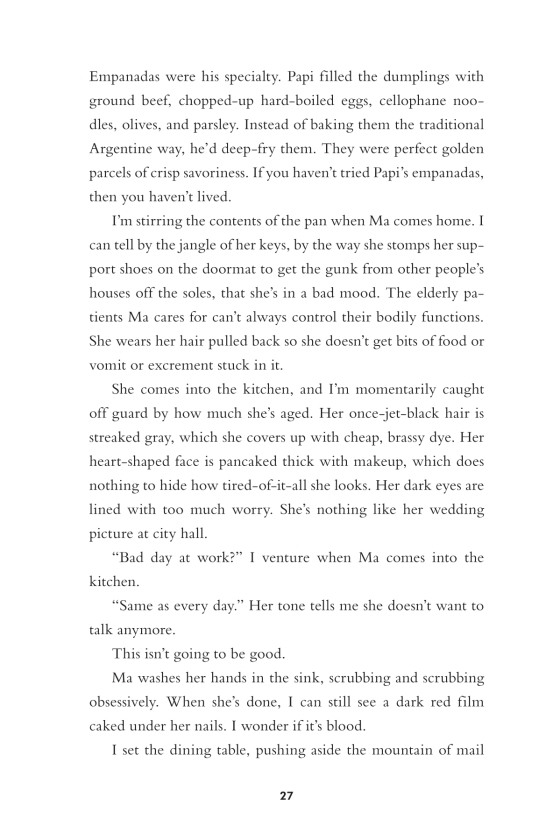 Empanadas were his specialty. Papi filled the dumplings with ground beef, chopped-up hard-boiled eggs, cellophane noodles, olives, and parsley. Instead of baking them the traditional Argentine way, he'd deep-fry them. They were perfect golden parcels of crisp savoriness. If you haven't tried Papi's empanadas, then you haven't lived.

I'm stirring the contents of the pan when Ma comes home. I can tell by the jangle of her keys, by the way she stomps her support shoes on the doormat to get the gunk from other people's houses off the soles, that she's in a bad mood. The elderly patients Ma cares for can't always control their bodily functions. She wears her hair pulled back so she doesn't get bits of food or vomit or excrement stuck in it.

She comes into the kitchen, and I'm momentarily caught off guard by how much she's aged. Her once-jet-black hair is streaked gray, which she covers up with cheap, brassy dye. Her heart-shaped face is pancaked thick with makeup, which does nothing to hide how tired-of-it-all she looks. Her dark eyes are lined with too much worry. She's nothing like her wedding picture at city hall.

"Bad day at work?" I venture when Ma comes into the kitchen.

"Same as every day." Her tone tells me she doesn't want to talk anymore.

This isn't going to be good.

Ma washes her hands in the sink, scrubbing and scrubbing obsessively. When she's done, I can still see a dark red film caked under her nails. I wonder if it's blood.

I set the dining table, pushing aside the mountain of mail

27